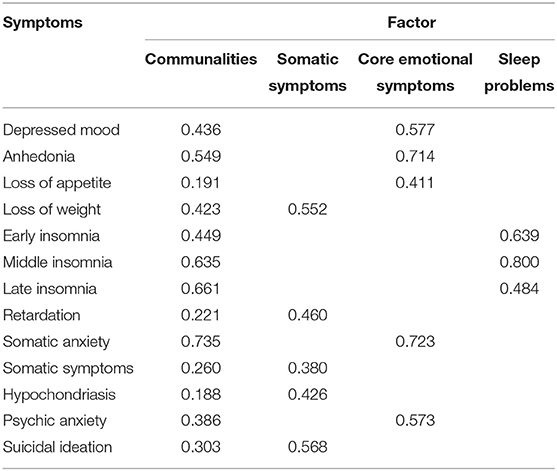 | Symptoms | Factor | | | |
|---|---|---|---|---|
| | Communalities | Somatic symptoms | Core emotional symptoms | Sleep problems |
| Depressed mood | 0.436 | | 0.577 | |
| Anhedonia | 0.549 | | 0.714 | |
| Loss of appetite | 0.191 | | 0.411 | |
| Loss of weight | 0.423 | 0.552 | | |
| Early insomnia | 0.449 | | | 0.639 |
| Middle insomnia | 0.635 | | | 0.800 |
| Late insomnia | 0.661 | | | 0.484 |
| Retardation | 0.221 | 0.460 | | |
| Somatic anxiety | 0.735 | | 0.723 | |
| Somatic symptoms | 0.260 | 0.380 | | |
| Hypochondriasis | 0.188 | 0.426 | | |
| Psychic anxiety | 0.386 | | 0.573 | |
| Suicidal ideation | 0.303 | 0.568 | | |